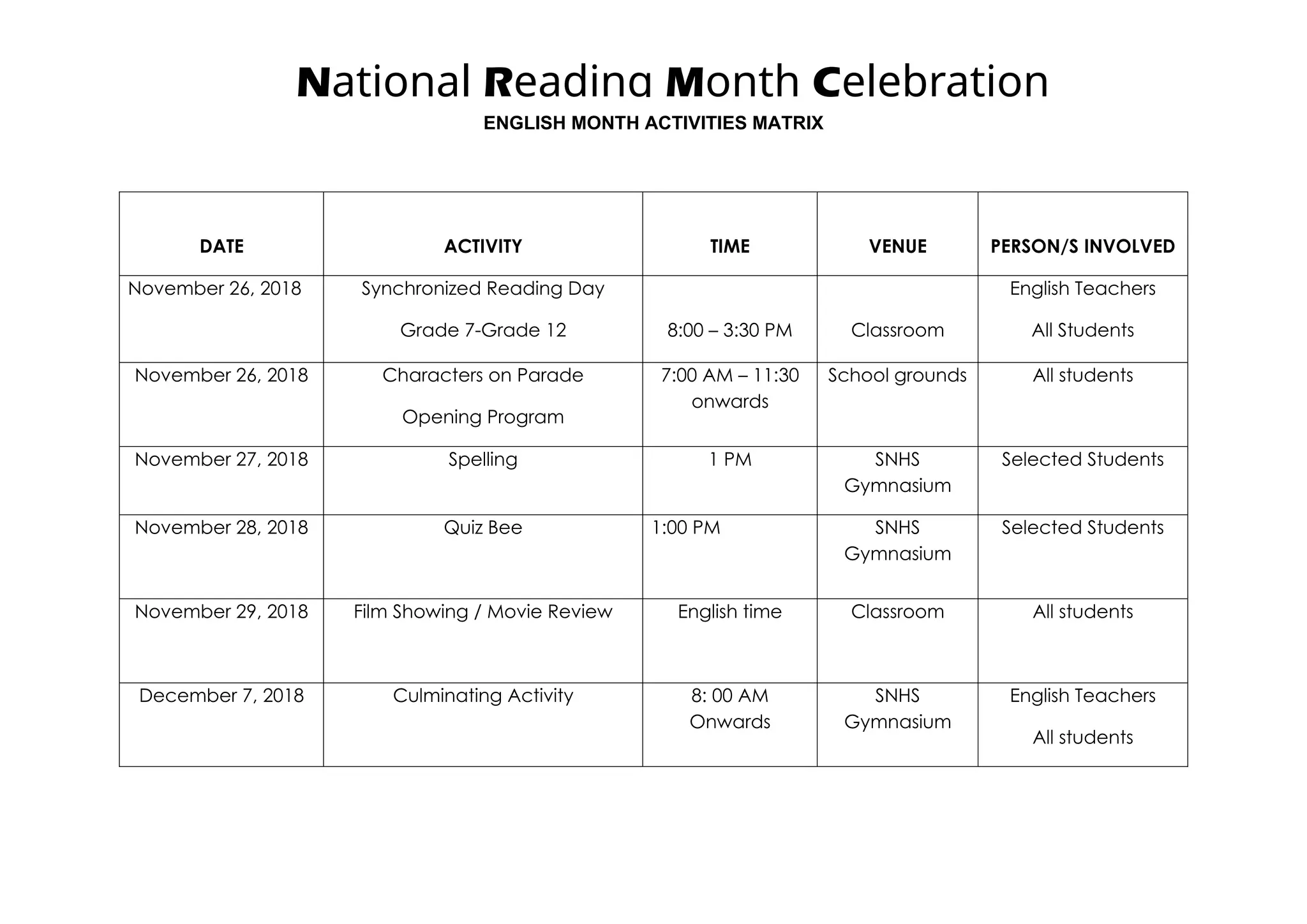 National Reading Month Celebration

ENGLISH MONTH ACTIVITIES MATRIX

| DATE | ACTIVITY | TIME | VENUE | PERSON/S INVOLVED |
|---|---|---|---|---|
| November 26, 2018 | Synchronized Reading Day Grade 7-Grade 12 | 8:00 – 3:30 PM | Classroom | English Teachers All Students |
| November 26, 2018 | Characters on Parade Opening Program | 7:00 AM – 11:30 onwards | School grounds | All students |
| November 27, 2018 | Spelling | 1 PM | SNHS Gymnasium | Selected Students |
| November 28, 2018 | Quiz Bee | 1:00 PM | SNHS Gymnasium | Selected Students |
| November 29, 2018 | Film Showing / Movie Review | English time | Classroom | All students |
| December 7, 2018 | Culminating Activity | 8: 00 AM Onwards | SNHS Gymnasium | English Teachers All students |